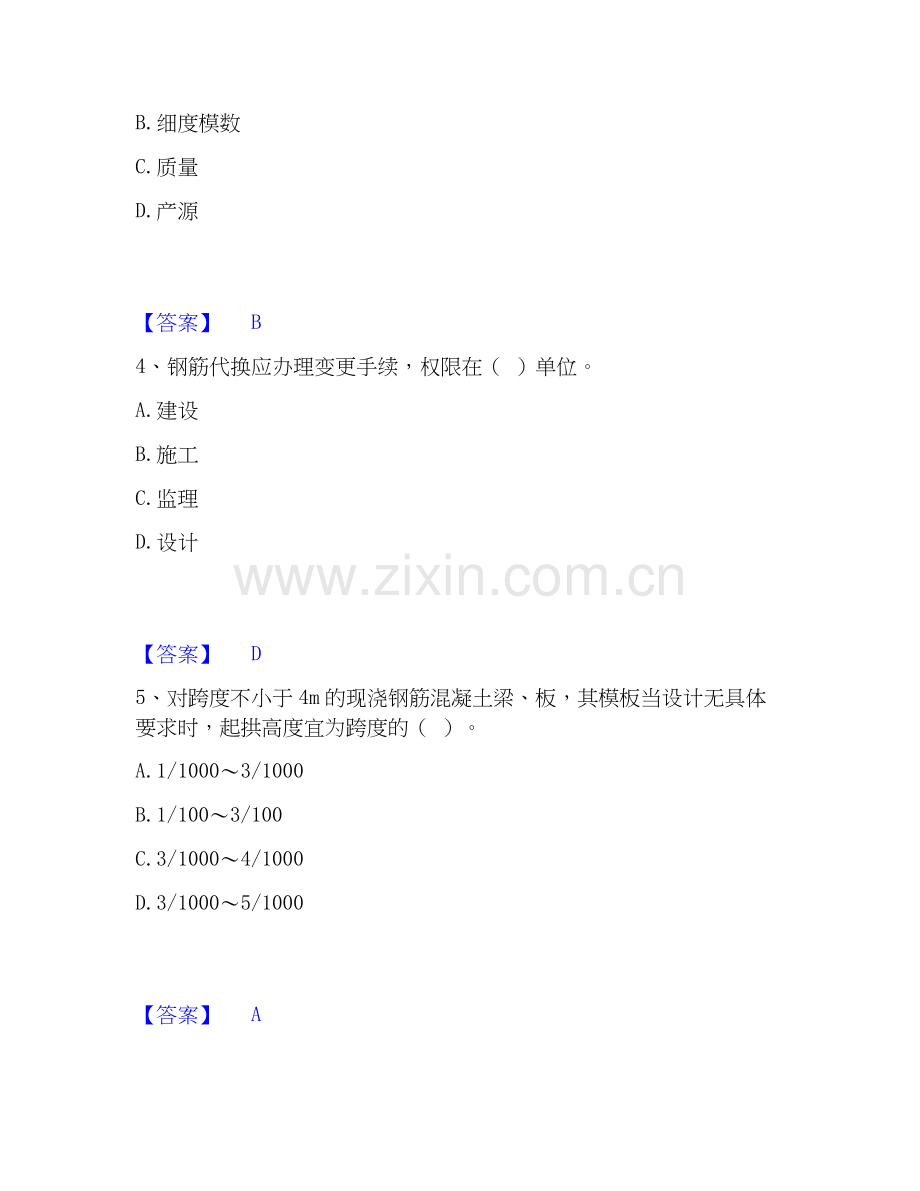 B.细度模数

C.质量

D.产源

【答案】 B

4、钢筋代换应办理变更手续，权限在（ ）单位。

A.建设

B.施工

C.监理

D.设计

【答案】 D

5、对跨度不小于4m的现浇钢筋混凝土梁、板，其模板当设计无具体要求时，起拱高度宜为跨度的（ ）。

A.1/1000～3/1000

B.1/100～3/100

C.3/1000～4/1000

D.3/1000～5/1000

【答案】 A

www.zixin.com.cn